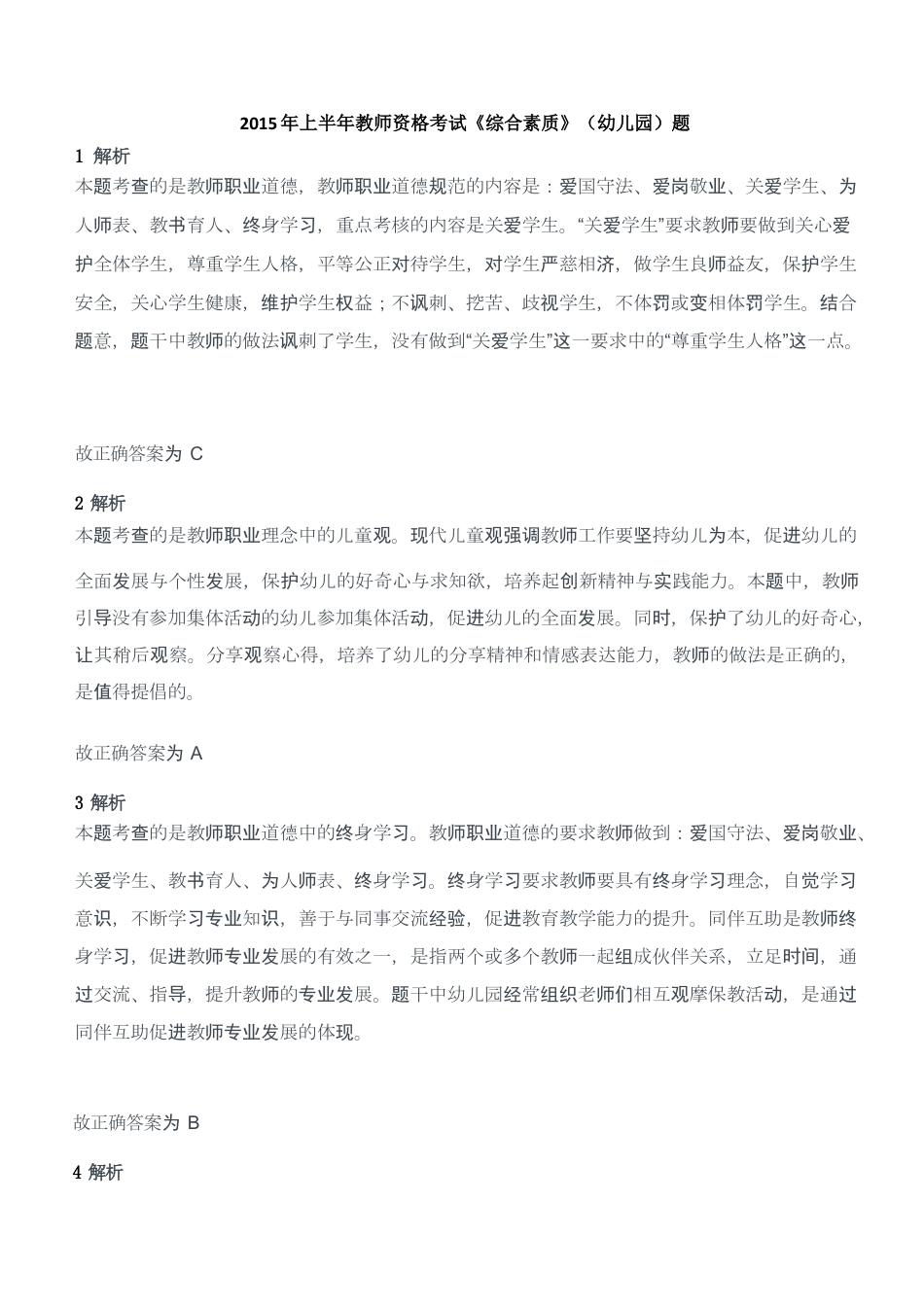 2015年上半年教师资格考试《综合素质》（幼儿园）题

1 解析
本题考查的是教师职业道德，教师职业道德规范的内容是：爱国守法、爱岗敬业、关爱学生、为人师表、教书育人、终身学习，重点考核的内容是关爱学生。“关爱学生”要求教师要做到关心爱护全体学生，尊重学生人格，平等公正对待学生，对学生严慈相济，做学生良师益友，保护学生安全，关心学生健康，维护学生权益；不讽刺、挖苦、歧视学生，不体罚或变相体罚学生。结合题意，题干中教师的做法讽刺了学生，没有做到“关爱学生”这一要求中的“尊重学生人格”这一点。

故正确答案为 C

2 解析
本题考查的是教师职业理念中的儿童观。现代儿童观强调教师工作要坚持幼儿为本，促进幼儿的全面发展与个性发展，保护幼儿的好奇心与求知欲，培养起创新精神与实践能力。本题中，教师引导没有参加集体活动的幼儿参加集体活动，促进幼儿的全面发展。同时，保护了幼儿的好奇心，让其稍后观察。分享观察心得，培养了幼儿的分享精神和情感表达能力，教师的做法是正确的，是值得提倡的。

故正确答案为 A

3 解析
本题考查的是教师职业道德中的终身学习。教师职业道德的要求教师做到：爱国守法、爱岗敬业、关爱学生、教书育人、为人师表、终身学习。终身学习要求教师要具有终身学习理念，自觉学习意识，不断学习专业知识，善于与同事交流经验，促进教育教学能力的提升。同伴互助是教师终身学习，促进教师专业发展的有效之一，是指两个或多个教师一起组成伙伴关系，立足时间，通过交流、指导，提升教师的专业发展。题干中幼儿园经常组织老师们相互观摩保教活动，是通过同伴互助促进教师专业发展的体现。

故正确答案为 B

4 解析